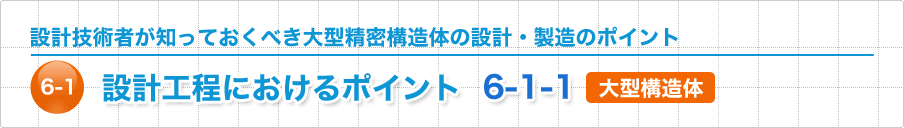 設計技術者が知っておくべき大型精密構造体の設計・製造のポイント

6-1 設計工程におけるポイント 6-1-1 大型構造体